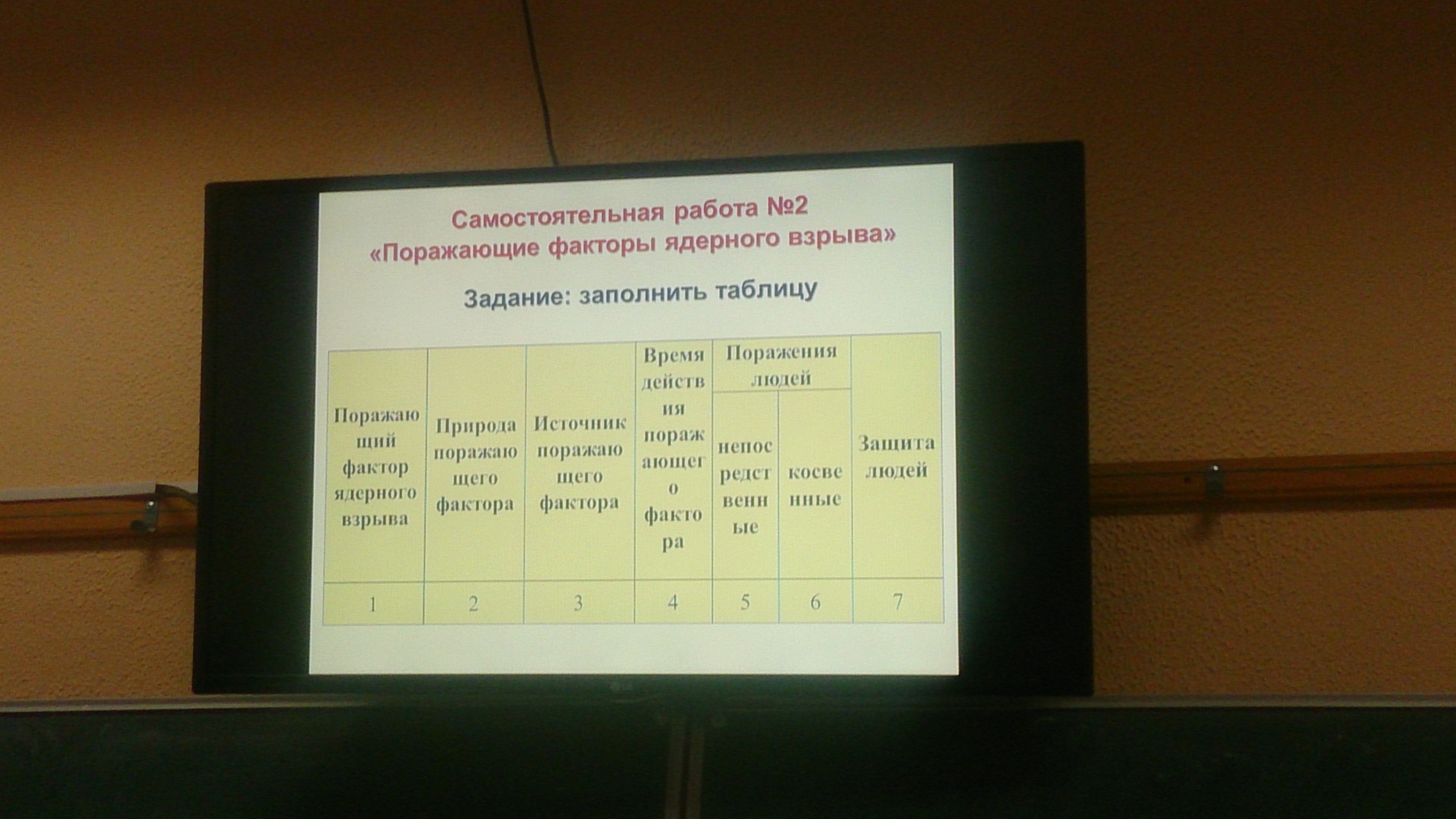 Самостоятельная работа №2
«Поражающие факторы ядерного взрыва»

Задание: заполнить таблицу

| Поражающий фактор ядерного взрыва | Природа поражающего фактора | Источник поражающего фактора | Время действия поражающего фактора | Поражения людей |  | Защита людей |
|---|---|---|---|---|---|---|
|  |  |  |  | непосредственные | косвенные |  |
| 1 | 2 | 3 | 4 | 5 | 6 | 7 |